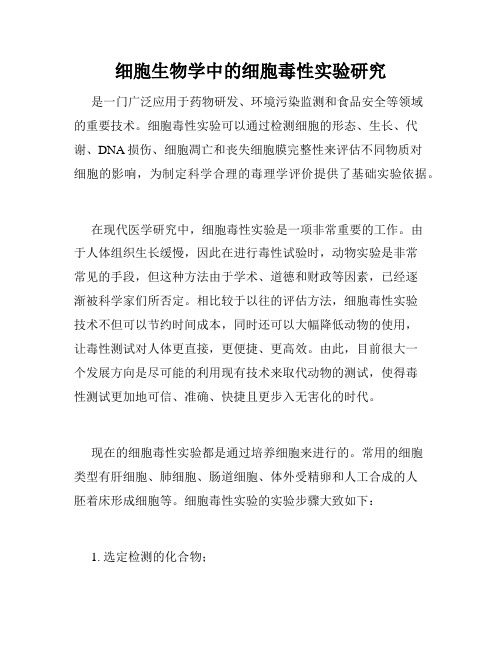 细胞生物学中的细胞毒性实验研究

是一门广泛应用于药物研发、环境污染监测和食品安全等领域的重要技术。细胞毒性实验可以通过检测细胞的形态、生长、代谢、DNA 损伤、细胞凋亡和丧失细胞膜完整性来评估不同物质对细胞的影响，为制定科学合理的毒理学评价提供了基础实验依据。

在现代医学研究中，细胞毒性实验是一项非常重要的工作。由于人体组织生长缓慢，因此在进行毒性试验时，动物实验是非常常见的手段，但这种方法由于学术、道德和财政等因素，已经逐渐被科学家们所否定。相比较于以往的评估方法，细胞毒性实验技术不但可以节约时间成本，同时还可以大幅降低动物的使用，让毒性测试对人体更直接，更便捷、更高效。由此，目前很大一个发展方向是尽可能的利用现有技术来取代动物的测试，使得毒性测试更加地可信、准确、快捷且更步入无害化的时代。

现在的细胞毒性实验都是通过培养细胞来进行的。常用的细胞类型有肝细胞、肺细胞、肠道细胞、体外受精卵和人工合成的人胚着床形成细胞等。细胞毒性实验的实验步骤大致如下：

1. 选定检测的化合物；